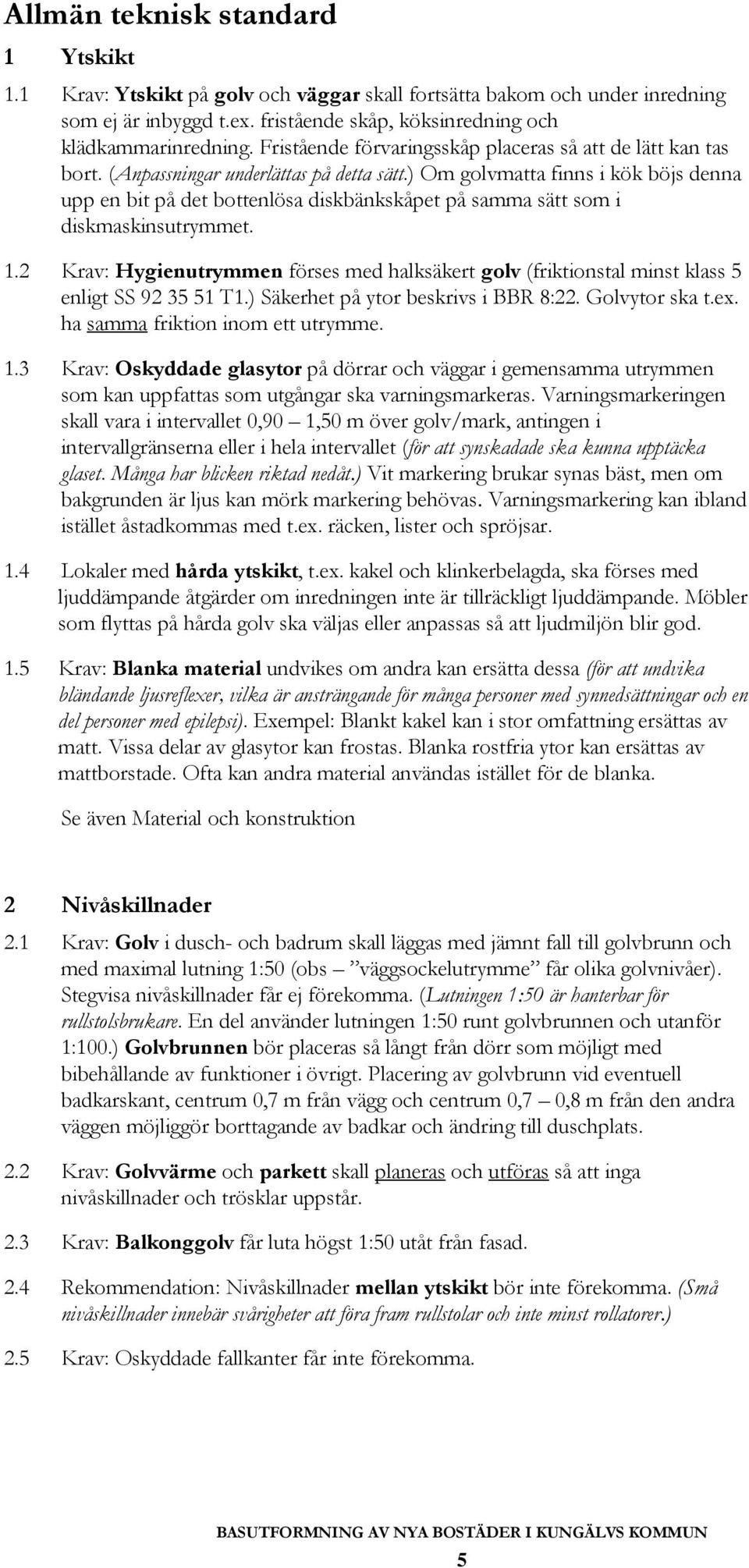 Allmän teknisk standard

1 Ytskikt

1.1 Krav: Ytskikt på golv och väggar skall fortsätta bakom och under inredning som ej är inbyggd t.ex. fristående skåp, köksinredning och klädkammarinredning. Fristående förvaringsskåp placeras så att de lätt kan tas bort. (Anpassningar underlättas på detta sätt.) Om golvmatta finns i kök böjs denna upp en bit på det bottenlösa diskbänkskåpet på samma sätt som i diskmaskinsutrymmet.

1.2 Krav: Hygienutrymmen förses med halksäkert golv (friktionstal minst klass 5 enligt SS 92 35 51 T1.) Säkerhet på ytor beskrivs i BBR 8:22. Golvytor ska t.ex. ha samma friktion inom ett utrymme.

1.3 Krav: Oskyddade glasytor på dörrar och väggar i gemensamma utrymmen som kan uppfattas som utgångar ska varningsmarkeras. Varningsmarkeringen skall vara i intervallet 0,90 – 1,50 m över golv/mark, antingen i intervallgränserna eller i hela intervallet (för att synskadade ska kunna upptäcka glaset. Många har blicken riktad nedåt.) Vit markering brukar synas bäst, men om bakgrunden är ljus kan mörk markering behövas. Varningsmarkering kan ibland istället åstadkommas med t.ex. räcken, lister och spröjsar.

1.4 Lokaler med hårda ytskikt, t.ex. kakel och klinkerbelagda, ska förses med ljuddämpande åtgärder om inredningen inte är tillräckligt ljuddämpande. Möbler som flyttas på hårda golv ska väljas eller anpassas så att ljudmiljön blir god.

1.5 Krav: Blanka material undvikes om andra kan ersätta dessa (för att undvika bländande ljusreflexer, vilka är ansträngande för många personer med synnedsättningar och en del personer med epilepsi). Exempel: Blankt kakel kan i stor omfattning ersättas av matt. Vissa delar av glasytor kan frostas. Blanka rostfria ytor kan ersättas av mattborstade. Ofta kan andra material användas istället för de blanka.

Se även Material och konstruktion

2 Nivåskillnader

2.1 Krav: Golv i dusch- och badrum skall läggas med jämnt fall till golvbrunn och med maximal lutning 1:50 (obs – ”väggsockelutrymme” får olika golvnivåer). Stegvisa nivåskillnader får ej förekomma. (Lutningen 1:50 är hanterbar för rullstolsbrukare. En del använder lutningen 1:50 runt golvbrunnen och utanför 1:100.) Golvbrunnen bör placeras så långt från dörr som möjligt med bibehållande av funktioner i övrigt. Placering av golvbrunn vid eventuell badkarskant, centrum 0,7 m från vägg och centrum 0,7 – 0,8 m från den andra väggen möjliggör borttagande av badkar och ändring till duschplats.

2.2 Krav: Golvvärme och parkett skall planeras och utföras så att inga nivåskillnader och trösklar uppstår.

2.3 Krav: Balkonggolv får luta högst 1:50 utåt från fasad.

2.4 Rekommendation: Nivåskillnader mellan ytskikt bör inte förekomma. (Små nivåskillnader innebär svårigheter att föra fram rullstolar och inte minst rollatorer.)

2.5 Krav: Oskyddade fallkanter får inte förekomma.

BASUTFORMNING AV NYA BOSTÄDER I KUNGÄLVS KOMMUN

5